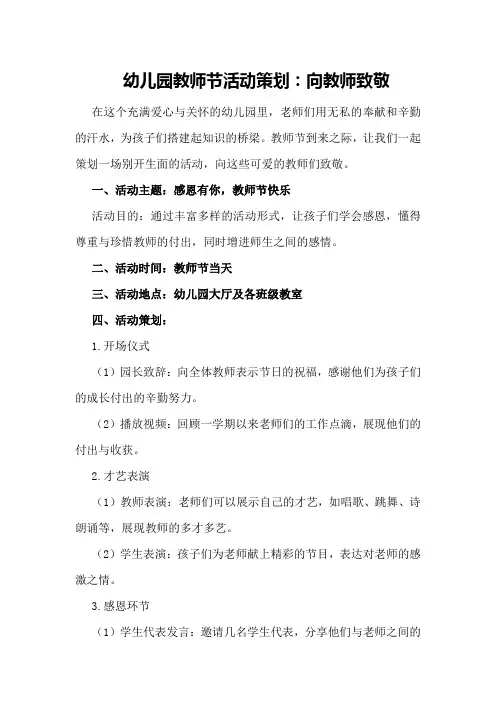 幼儿园教师节活动策划：向教师致敬

在这个充满爱心与关怀的幼儿园里，老师们用无私的奉献和辛勤的汗水，为孩子们搭建起知识的桥梁。教师节到来之际，让我们一起策划一场别开生面的活动，向这些可爱的教师们致敬。

一、活动主题：感恩有你，教师节快乐

活动目的：通过丰富多样的活动形式，让孩子们学会感恩，懂得尊重与珍惜教师的付出，同时增进师生之间的感情。

二、活动时间：教师节当天

三、活动地点：幼儿园大厅及各班级教室

四、活动策划：

1.开场仪式

（1）园长致辞：向全体教师表示节日的祝福，感谢他们为孩子们的成长付出的辛勤努力。

（2）播放视频：回顾一学期以来老师们的工作点滴，展现他们的付出与收获。

2.才艺表演

（1）教师表演：老师们可以展示自己的才艺，如唱歌、跳舞、诗朗诵等，展现教师的多才多艺。

（2）学生表演：孩子们为老师献上精彩的节目，表达对老师的感激之情。

3.感恩环节

（1）学生代表发言：邀请几名学生代表，分享他们与老师之间的